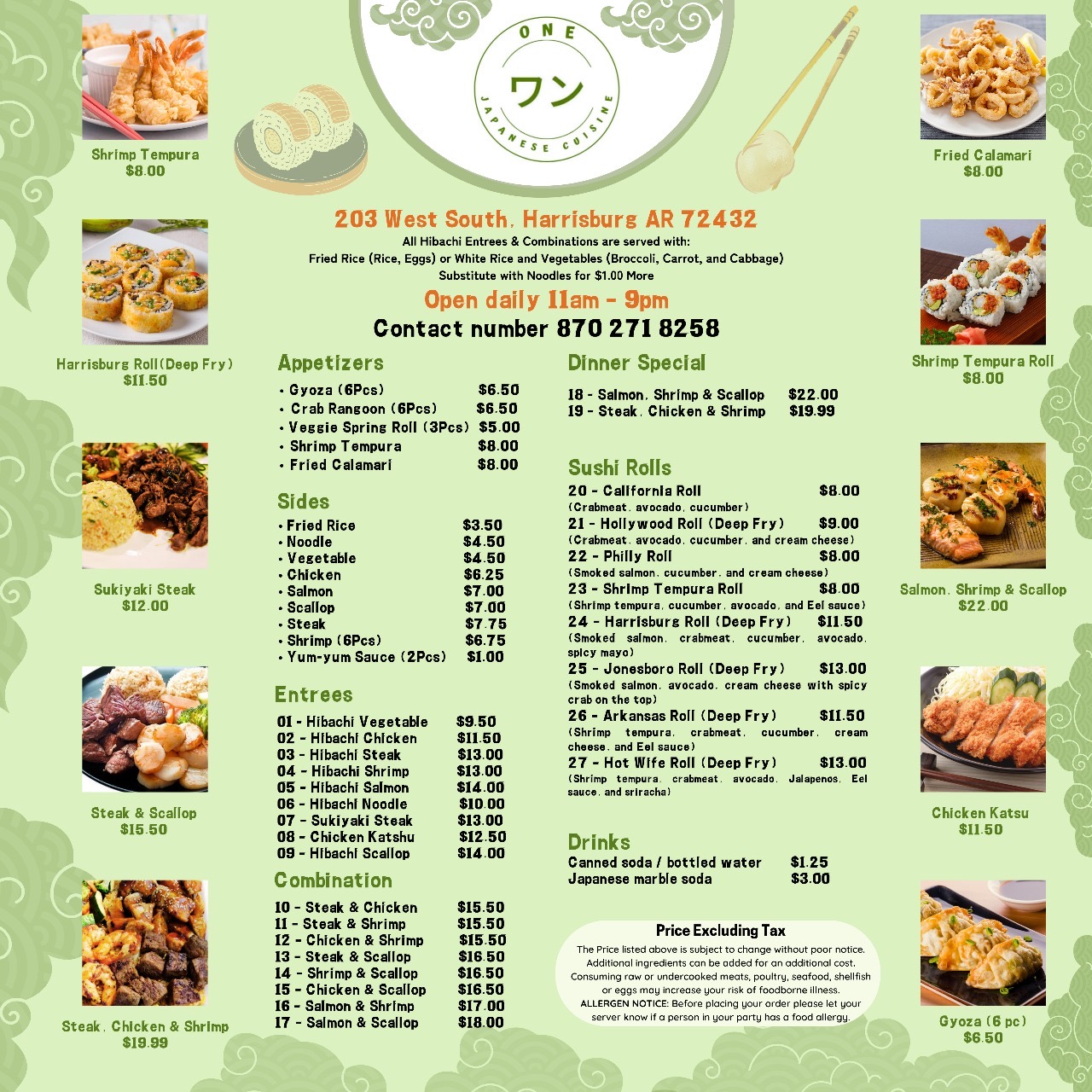 ONE
ワン
JAPANESE CUISINE

Shrimp Tempura
$8.00

Harrisburg Roll(Deep Fry)
$11.50

Sukiyaki Steak
$12.00

Steak & Scallop
$15.50

Steak, Chicken & Shrimp
$19.99

203 West South, Harrisburg AR 72432

All Hibachi Entrees & Combinations are served with:
Fried Rice (Rice, Eggs) or White Rice and Vegetables (Broccoli, Carrot, and Cabbage)
Substitute with Noodles for $1.00 More

Open daily 11am - 9pm
Contact number 870 271 8258

Appetizers
• Gyoza (6Pcs) $6.50
• Crab Rangoon (6Pcs) $6.50
• Veggie Spring Roll (3Pcs) $5.00
• Shrimp Tempura $8.00
• Fried Calamari $8.00

Sides
• Fried Rice $3.50
• Noodle $4.50
• Vegetable $4.50
• Chicken $6.25
• Salmon $7.00
• Scallop $7.00
• Steak $7.75
• Shrimp (6Pcs) $6.75
• Yum-yum Sauce (2Pcs) $1.00

Entrees
01 - Hibachi Vegetable $9.50
02 - Hibachi Chicken $11.50
03 - Hibachi Steak $13.00
04 - Hibachi Shrimp $13.00
05 - Hibachi Salmon $14.00
06 - Hibachi Noodle $10.00
07 - Sukiyaki Steak $13.00
08 - Chicken Katshu $12.50
09 - Hibachi Scallop $14.00

Combination
10 - Steak & Chicken $15.50
11 - Steak & Shrimp $15.50
12 - Chicken & Shrimp $15.50
13 - Steak & Scallop $16.50
14 - Shrimp & Scallop $16.50
15 - Chicken & Scallop $16.50
16 - Salmon & Shrimp $17.00
17 - Salmon & Scallop $18.00

Dinner Special
18 - Salmon, Shrimp & Scallop $22.00
19 - Steak, Chicken & Shrimp $19.99

Sushi Rolls
20 - California Roll $8.00
(Crabmeat, avocado, cucumber)
21 - Hollywood Roll (Deep Fry) $9.00
(Crabmeat, avocado, cucumber, and cream cheese)
22 - Philly Roll $8.00
(Smoked salmon, cucumber, and cream cheese)
23 - Shrimp Tempura Roll $8.00
(Shrimp tempura, cucumber, avocado, and Eel sauce)
24 - Harrisburg Roll (Deep Fry) $11.50
(Smoked salmon, crabmeat, cucumber, avocado, spicy mayo)
25 - Jonesboro Roll (Deep Fry) $13.00
(Smoked salmon, avocado, cream cheese with spicy crab on the top)
26 - Arkansas Roll (Deep Fry) $11.50
(Shrimp tempura, crabmeat, cucumber, cream cheese, and Eel sauce)
27 - Hot Wife Roll (Deep Fry) $13.00
(Shrimp tempura, crabmeat, avocado, Jalapenos, Eel sauce, and sriracha)

Drinks
Canned soda / bottled water $1.25
Japanese marble soda $3.00

Price Excluding Tax
The Price listed above is subject to change without poor notice. Additional ingredients can be added for an additional cost. Consuming raw or undercooked meats, poultry, seafood, shellfish or eggs may increase your risk of foodborne illness. ALLERGEN NOTICE: Before placing your order please let your server know if a person in your party has a food allergy.

Fried Calamari
$8.00

Shrimp Tempura Roll
$8.00

Salmon, Shrimp & Scallop
$22.00

Chicken Katsu
$11.50

Gyoza (6 pc)
$6.50